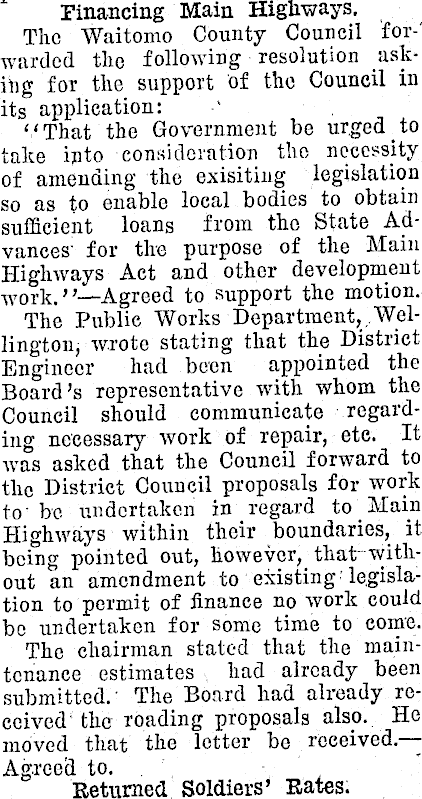 Financing Main Highways.

The Waitomo County Council forwarded the following resolution asking for the support of the Council in its application:

"That the Government be urged to take into consideration the necessity of amending the exisiting legislation so as to enable local bodies to obtain sufficient loans from the State Advances for the purpose of the Main Highways Act and other development work."—Agreed to support the motion.

The Public Works Department, Wellington, wrote stating that the District Engineer had been appointed the Board's representative with whom the Council should communicate regarding necessary work of repair, etc. It was asked that the Council forward to the District Council proposals for work to be undertaken in regard to Main Highways within their boundaries, it being pointed out, however, that without an amendment to existing legislation to permit of finance no work could be undertaken for some time to come.

The chairman stated that the maintenance estimates had already been submitted. The Board had already received the roading proposals also. He moved that the letter be received.—Agreed to.

Returned Soldiers' Rates.